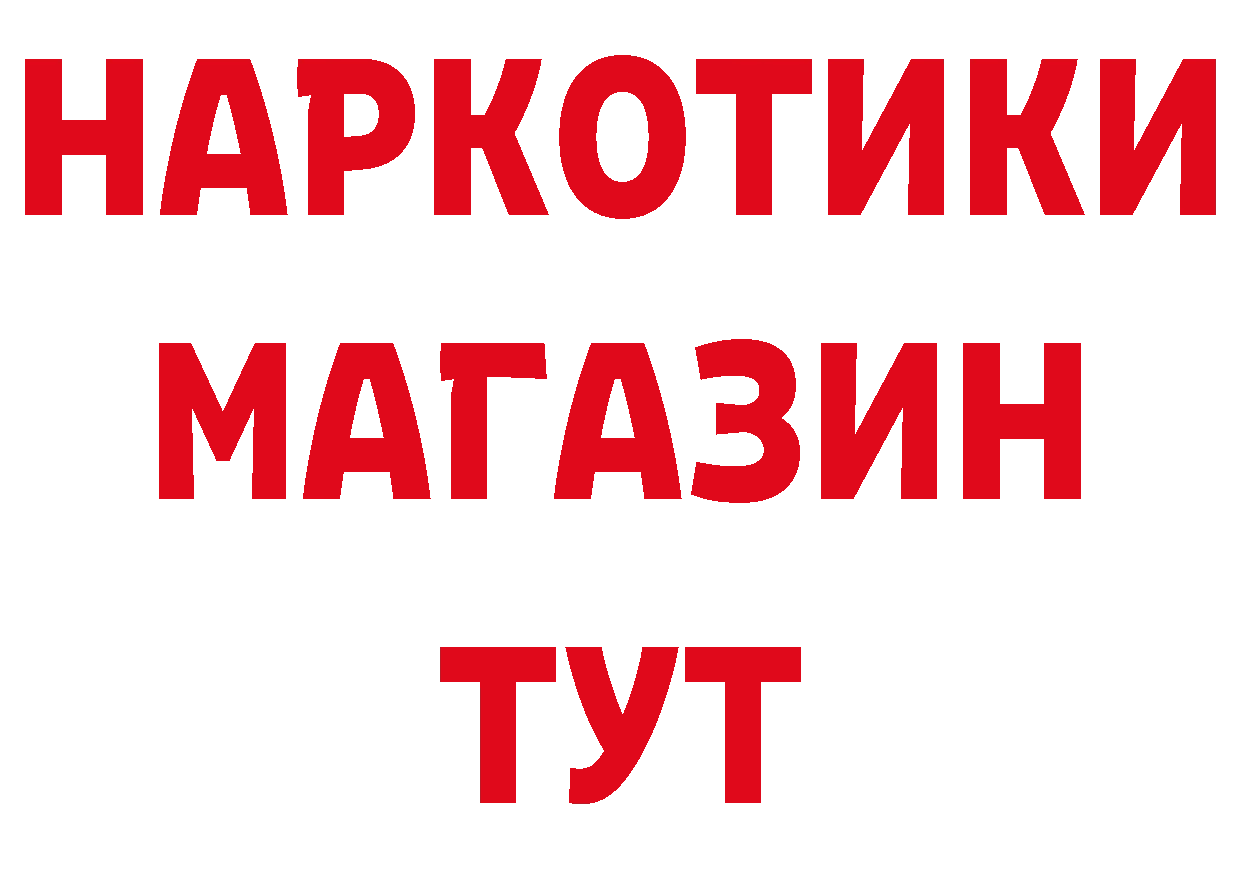 НАРКОТИКИ
МАГАЗИН
ТУТ